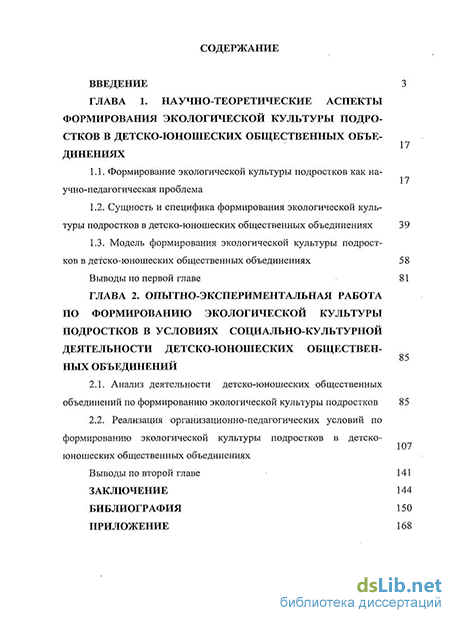 СОДЕРЖАНИЕ

ВВЕДЕНИЕ 3

ГЛАВА 1. НАУЧНО-ТЕОРЕТИЧЕСКИЕ АСПЕКТЫ ФОРМИРОВАНИЯ ЭКОЛОГИЧЕСКОЙ КУЛЬТУРЫ ПОДРОСТКОВ В ДЕТСКО-ЮНОШЕСКИХ ОБЩЕСТВЕННЫХ ОБЪЕДИНЕНИЯХ 17

1.1. Формирование экологической культуры подростков как научно-педагогическая проблема 17

1.2. Сущность и специфика формирования экологической культуры подростков в детско-юношеских общественных объединениях 39

1.3. Модель формирования экологической культуры подростков в детско-юношеских общественных объединениях 58

Выводы по первой главе 81

ГЛАВА 2. ОПЫТНО-ЭКСПЕРИМЕНТАЛЬНАЯ РАБОТА ПО ФОРМИРОВАНИЮ ЭКОЛОГИЧЕСКОЙ КУЛЬТУРЫ ПОДРОСТКОВ В УСЛОВИЯХ СОЦИАЛЬНО-КУЛЬТУРНОЙ ДЕЯТЕЛЬНОСТИ ДЕТСКО-ЮНОШЕСКИХ ОБЩЕСТВЕННЫХ ОБЪЕДИНЕНИЙ 85

2.1. Анализ деятельности детско-юношеских общественных объединений по формированию экологической культуры подростков 85

2.2. Реализация организационно-педагогических условий по формированию экологической культуры подростков в детско-юношеских общественных объединениях 107

Выводы по второй главе 141

ЗАКЛЮЧЕНИЕ 144

БИБЛИОГРАФИЯ 150

ПРИЛОЖЕНИЕ 168

dsLib.net
библиотека диссертаций